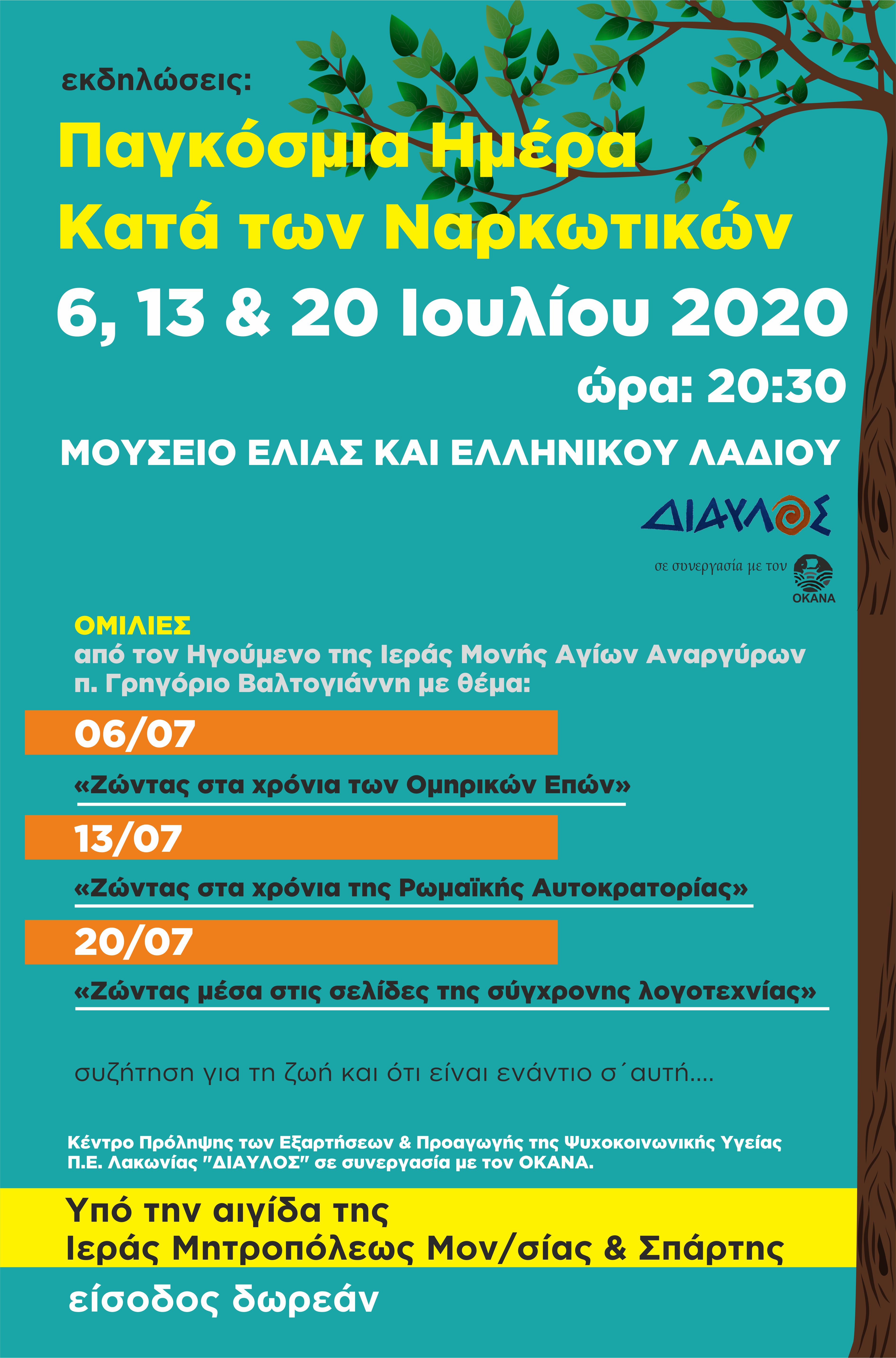 εκδηλώσεις:

Παγκόσμια Ημέρα Κατά των Ναρκωτικών

6, 13 & 20 Ιουλίου 2020

ώρα: 20:30

ΜΟΥΣΕΙΟ ΕΛΙΑΣ ΚΑΙ ΕΛΛΗΝΙΚΟΥ ΛΑΔΙΟΥ

ΔΙΑΥΛΟΣ

σε συνεργασία με τον ΟΚΑΝΑ

ΟΜΙΛΙΕΣ
από τον Ηγούμενο της Ιεράς Μονής Αγίων Αναργύρων π. Γρηγόριο Βαλτογιάννη με θέμα:

06/07

«Ζώντας στα χρόνια των Ομηρικών Επών»

13/07

«Ζώντας στα χρόνια της Ρωμαϊκής Αυτοκρατορίας»

20/07

«Ζώντας μέσα στις σελίδες της σύγχρονης λογοτεχνίας»

συζήτηση για τη ζωή και ότι είναι ενάντιο σ΄αυτή....

Κέντρο Πρόληψης των Εξαρτήσεων & Προαγωγής της Ψυχοκοινωνικής Υγείας Π.Ε. Λακωνίας "ΔΙΑΥΛΟΣ" σε συνεργασία με τον ΟΚΑΝΑ.

Υπό την αιγίδα της
Ιεράς Μητροπόλεως Μον/σίας & Σπάρτης

είσοδος δωρεάν